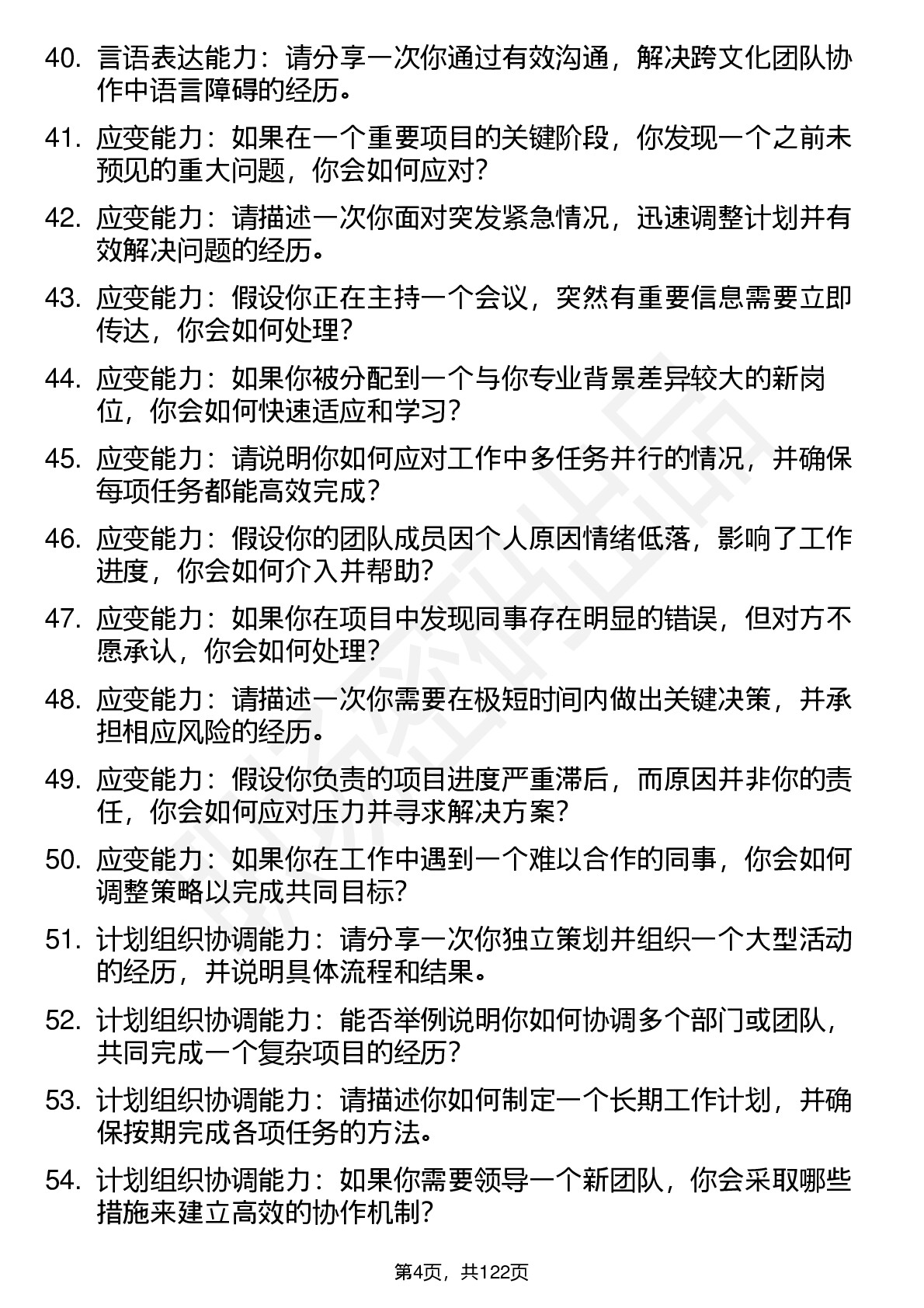 40. 言语表达能力：请分享一次你通过有效沟通，解决跨文化团队协作中语言障碍的经历。

41. 应变能力：如果在一个重要项目的关键阶段，你发现一个之前未预见的重大问题，你会如何应对？

42. 应变能力：请描述一次你面对突发紧急情况，迅速调整计划并有效解决问题的经历。

43. 应变能力：假设你正在主持一个会议，突然有重要信息需要立即传达，你会如何处理？

44. 应变能力：如果你被分配到一个与你专业背景差异较大的新岗位，你会如何快速适应和学习？

45. 应变能力：请说明你如何应对工作中多任务并行的情况，并确保每项任务都能高效完成？

46. 应变能力：假设你的团队成员因个人原因情绪低落，影响了工作进度，你会如何介入并帮助？

47. 应变能力：如果你在项目中发现同事存在明显的错误，但对方不愿承认，你会如何处理？

48. 应变能力：请描述一次你需要在极短时间内做出关键决策，并承担相应风险的经历。

49. 应变能力：假设你负责的项目进度严重滞后，而原因并非你的责任，你会如何应对压力并寻求解决方案？

50. 应变能力：如果你在工作中遇到一个难以合作的同事，你会如何调整策略以完成共同目标？

51. 计划组织协调能力：请分享一次你独立策划并组织一个大型活动的经历，并说明具体流程和结果。

52. 计划组织协调能力：能否举例说明你如何协调多个部门或团队，共同完成一个复杂项目的经历？

53. 计划组织协调能力：请描述你如何制定一个长期工作计划，并确保按期完成各项任务的方法。

54. 计划组织协调能力：如果你需要领导一个新团队，你会采取哪些措施来建立高效的协作机制？

第4页，共122页